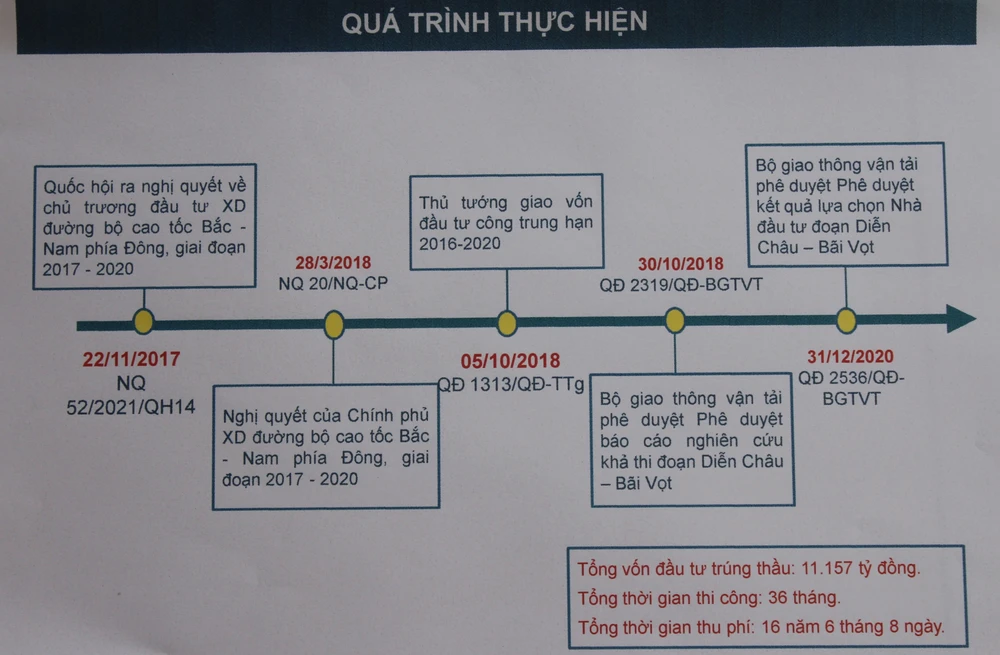 QUÁ TRÌNH THỰC HIỆN

Quốc hội ra nghị quyết về chủ trương đầu tư XD đường bộ cao tốc Bắc - Nam phía Đông, giai đoạn 2017 - 2020

22/11/2017
NQ
52/2021/QH14

28/3/2018
NQ 20/NQ-CP

Nghị quyết của Chính phủ XD đường bộ cao tốc Bắc - Nam phía Đông, giai đoạn 2017 - 2020

Thủ tướng giao vốn đầu tư công trung hạn 2016-2020

05/10/2018
QĐ 1313/QĐ-TTg

30/10/2018
QĐ 2319/QĐ-BGTVT

Bộ giao thông vận tải phê duyệt Phê duyệt báo cáo nghiên cứu khả thi đoạn Diễn Châu – Bãi Vọt

Bộ giao thông vận tải phê duyệt Phê duyệt kết quả lựa chọn Nhà đầu tư đoạn Diễn Châu – Bãi Vọt

31/12/2020
QĐ 2536/QĐ-BGTVT

Tổng vốn đầu tư trúng thầu: 11.157 tỷ đồng.
Tổng thời gian thi công: 36 tháng.
Tổng thời gian thu phí: 16 năm 6 tháng 8 ngày.